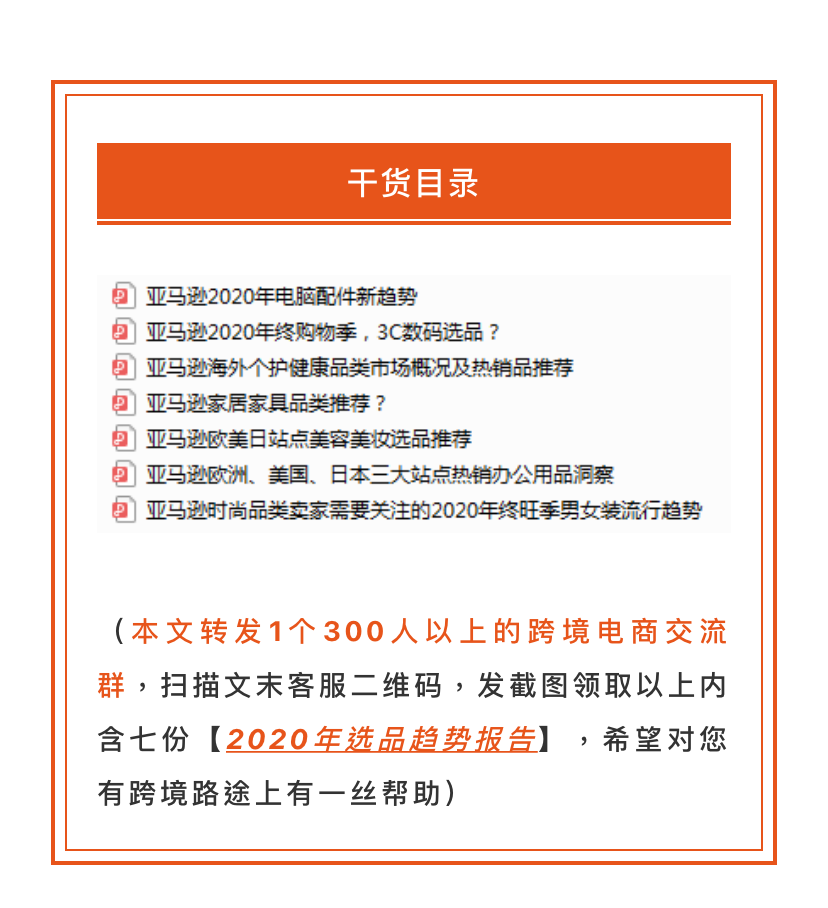 干货目录

亚马逊2020年电脑配件新趋势
亚马逊2020年终购物季，3C数码选品？
亚马逊海外个护健康品类市场概况及热销品推荐
亚马逊家居家具品类推荐？
亚马逊欧美日站点美容美妆选品推荐
亚马逊欧洲、美国、日本三大站点热销办公用品洞察
亚马逊时尚品类卖家需要关注的2020年终旺季男女装流行趋势

（本文转发1个300人以上的跨境电商交流群，扫描文末客服二维码，发截图领取以上内含七份【2020年选品趋势报告】，希望对您有跨境路途上有一丝帮助）